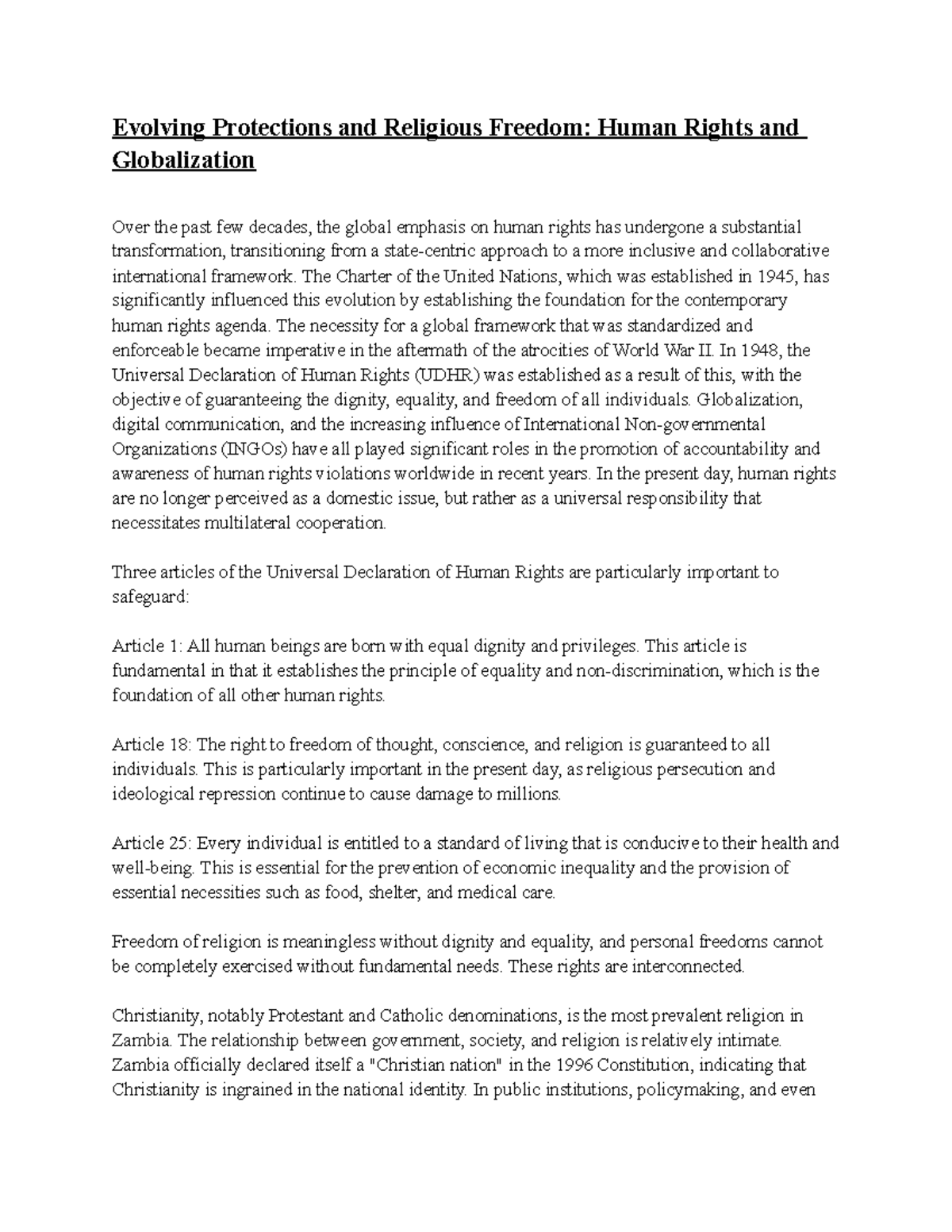 Evolving Protections and Religious Freedom: Human Rights and Globalization

Over the past few decades, the global emphasis on human rights has undergone a substantial transformation, transitioning from a state-centric approach to a more inclusive and collaborative international framework. The Charter of the United Nations, which was established in 1945, has significantly influenced this evolution by establishing the foundation for the contemporary human rights agenda. The necessity for a global framework that was standardized and enforceable became imperative in the aftermath of the atrocities of World War II. In 1948, the Universal Declaration of Human Rights (UDHR) was established as a result of this, with the objective of guaranteeing the dignity, equality, and freedom of all individuals. Globalization, digital communication, and the increasing influence of International Non-governmental Organizations (INGOs) have all played significant roles in the promotion of accountability and awareness of human rights violations worldwide in recent years. In the present day, human rights are no longer perceived as a domestic issue, but rather as a universal responsibility that necessitates multilateral cooperation.

Three articles of the Universal Declaration of Human Rights are particularly important to safeguard:

Article 1: All human beings are born with equal dignity and privileges. This article is fundamental in that it establishes the principle of equality and non-discrimination, which is the foundation of all other human rights.

Article 18: The right to freedom of thought, conscience, and religion is guaranteed to all individuals. This is particularly important in the present day, as religious persecution and ideological repression continue to cause damage to millions.

Article 25: Every individual is entitled to a standard of living that is conducive to their health and well-being. This is essential for the prevention of economic inequality and the provision of essential necessities such as food, shelter, and medical care.

Freedom of religion is meaningless without dignity and equality, and personal freedoms cannot be completely exercised without fundamental needs. These rights are interconnected.

Christianity, notably Protestant and Catholic denominations, is the most prevalent religion in Zambia. The relationship between government, society, and religion is relatively intimate. Zambia officially declared itself a "Christian nation" in the 1996 Constitution, indicating that Christianity is ingrained in the national identity. In public institutions, policymaking, and even